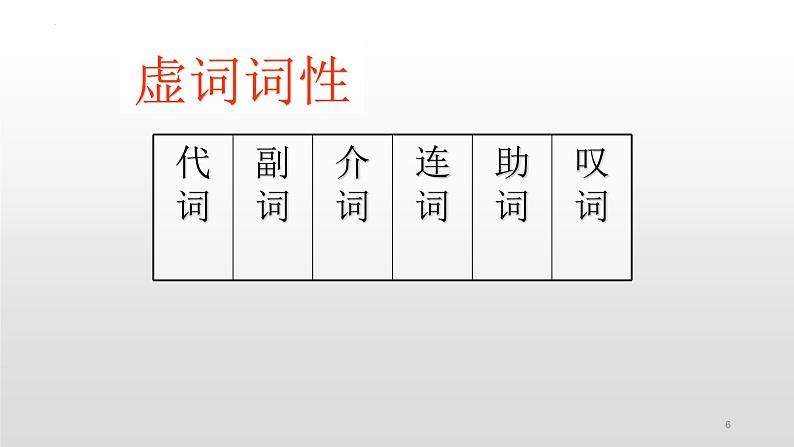 虚词词性

| 代词 | 副词 | 介词 | 连词 | 助词 | 叹词 |
|---|---|---|---|---|---|

6